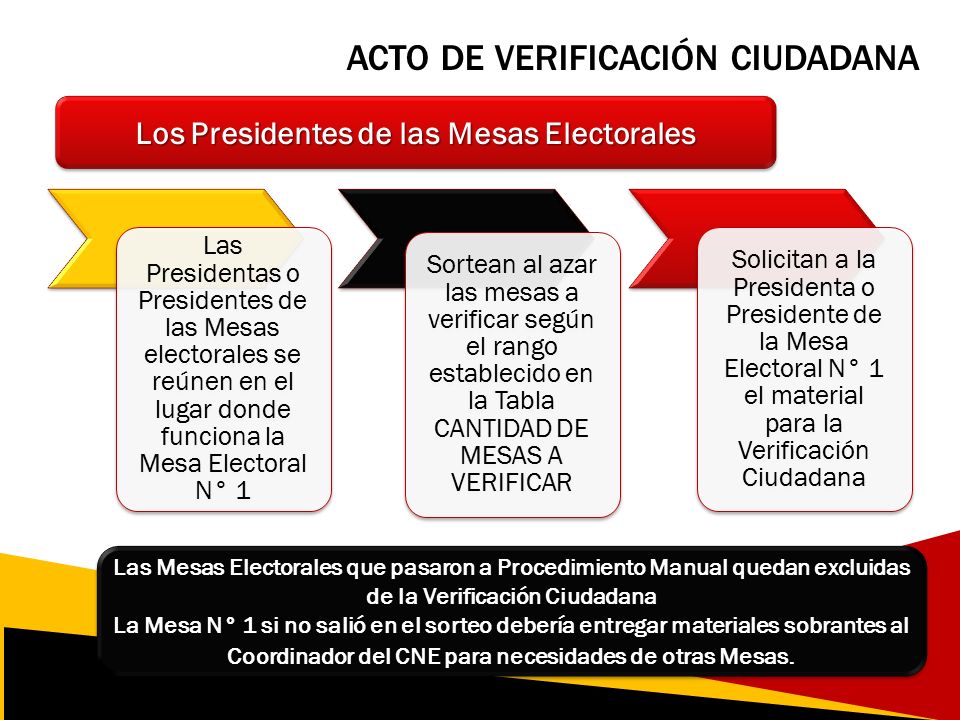 ACTO DE VERIFICACIÓN CIUDADANA

Los Presidentes de las Mesas Electorales

Las Presidentas o Presidentes de las Mesas electorales se reúnen en el lugar donde funciona la Mesa Electoral N° 1

Sortean al azar las mesas a verificar según el rango establecido en la Tabla CANTIDAD DE MESAS A VERIFICAR

Solicitan a la Presidenta o Presidente de la Mesa Electoral N° 1 el material para la Verificación Ciudadana

Las Mesas Electorales que pasaron a Procedimiento Manual quedan excluidas de la Verificación Ciudadana
La Mesa N° 1 si no salió en el sorteo debería entregar materiales sobrantes al Coordinador del CNE para necesidades de otras Mesas.